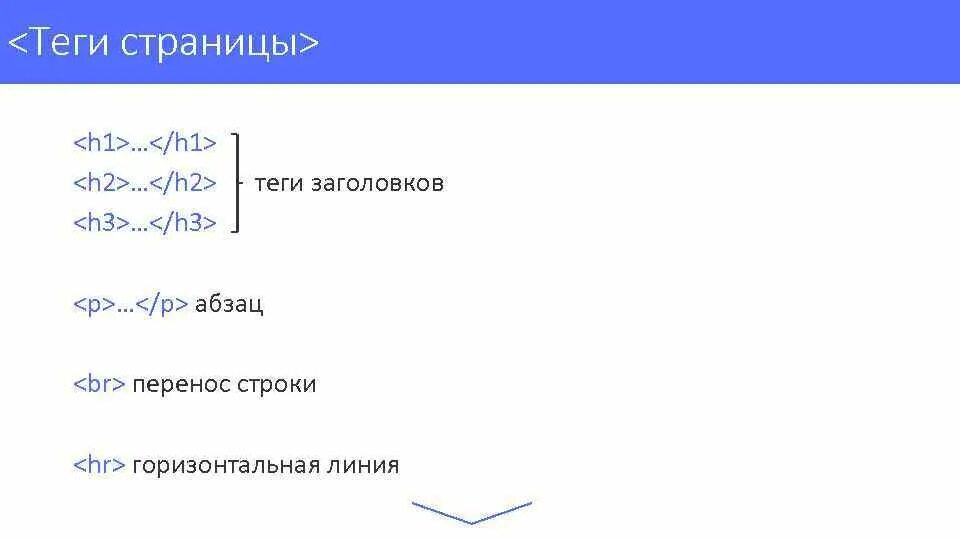 <Теги страницы>

<h1>…</h1>
<h2>…</h2> теги заголовков
<h3>…</h3>

<p>…</p> абзац

<br> перенос строки

<hr> горизонтальная линия